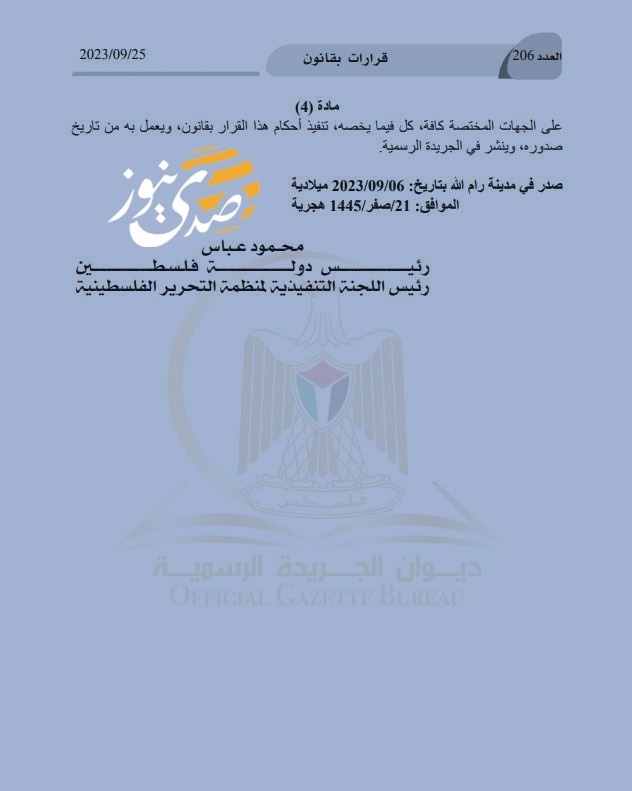 العدد 206 قرارات بقانون 2023/09/25

مادة (4)

على الجهات المختصة كافة، كل فيما يخصه، تنفيذ أحكام هذا القرار بقانون، ويعمل به من تاريخ صدوره، وينشر في الجريدة الرسمية.

صدر في مدينة رام الله بتاريخ: 2023/09/06 ميلادية
الموافق: 21/صفر/1445 هجرية

صدى نيوز

محمود عباس
رئيس دولة فلسطين
رئيس اللجنة التنفيذية لمنظمة التحرير الفلسطينية

فلسطين

ديوان الجريدة الرسمية
OFFICIAL GAZETTE BUREAU